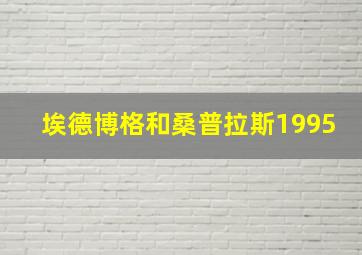 埃德博格和桑普拉斯1995